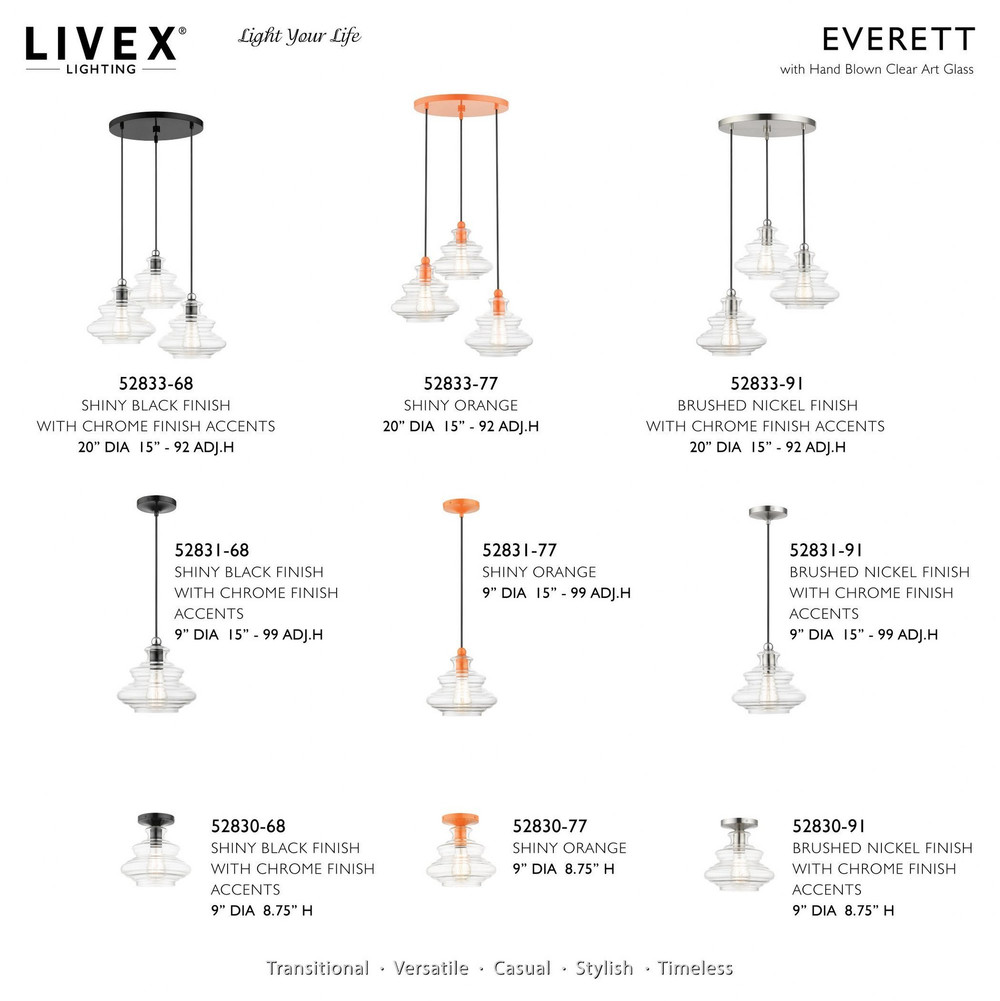 LIVEX®
LIGHTING

Light Your Life

EVERETT
with Hand Blown Clear Art Glass

52833-68
SHINY BLACK FINISH
WITH CHROME FINISH ACCENTS
20" DIA 15" - 92 ADJ.H

52833-77
SHINY ORANGE
20" DIA 15" - 92 ADJ.H

52833-91
BRUSHED NICKEL FINISH
WITH CHROME FINISH ACCENTS
20" DIA 15" - 92 ADJ.H

52831-68
SHINY BLACK FINISH
WITH CHROME FINISH
ACCENTS
9" DIA 15" - 99 ADJ.H

52831-77
SHINY ORANGE
9" DIA 15" - 99 ADJ.H

52831-91
BRUSHED NICKEL FINISH
WITH CHROME FINISH
ACCENTS
9" DIA 15" - 99 ADJ.H

52830-68
SHINY BLACK FINISH
WITH CHROME FINISH
ACCENTS
9" DIA 8.75" H

52830-77
SHINY ORANGE
9" DIA 8.75" H

52830-91
BRUSHED NICKEL FINISH
WITH CHROME FINISH
ACCENTS
9" DIA 8.75" H

Transitional · Versatile · Casual · Stylish · Timeless